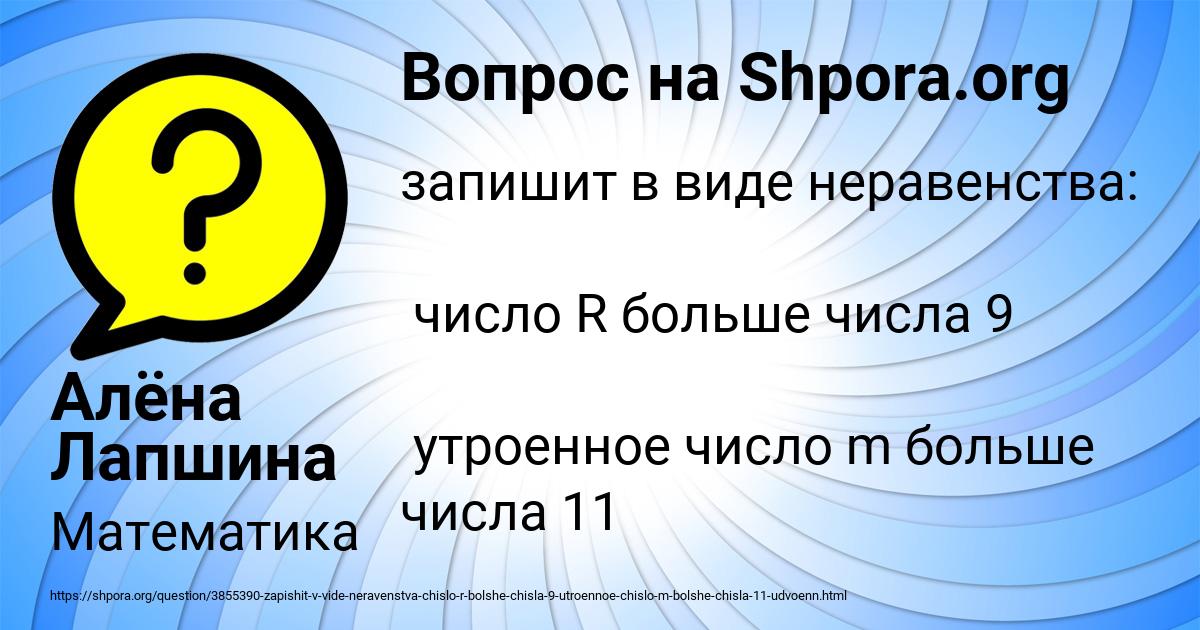 Вопрос на Shpora.org

запишит в виде неравенства:

число R больше числа 9

утроенное число m больше числа 11

Алёна Лапшина

Математика

https://shpora.org/question/3855390-zapishit-v-vide-neravenstva-chislo-r-bolshe-chisla-9-utroennoe-chislo-m-bolshe-chisla-11-udvoenn.html